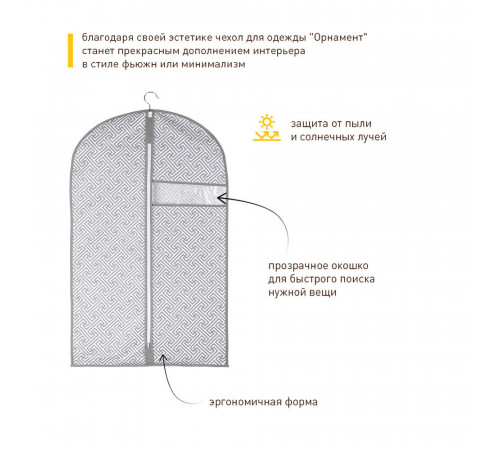 благодаря своей эстетике чехол для одежды "Орнамент" станет прекрасным дополнением интерьера в стиле фьюжн или минимализм

защита от пыли и солнечных лучей

прозрачное окошко для быстрого поиска нужной вещи

эргономичная форма